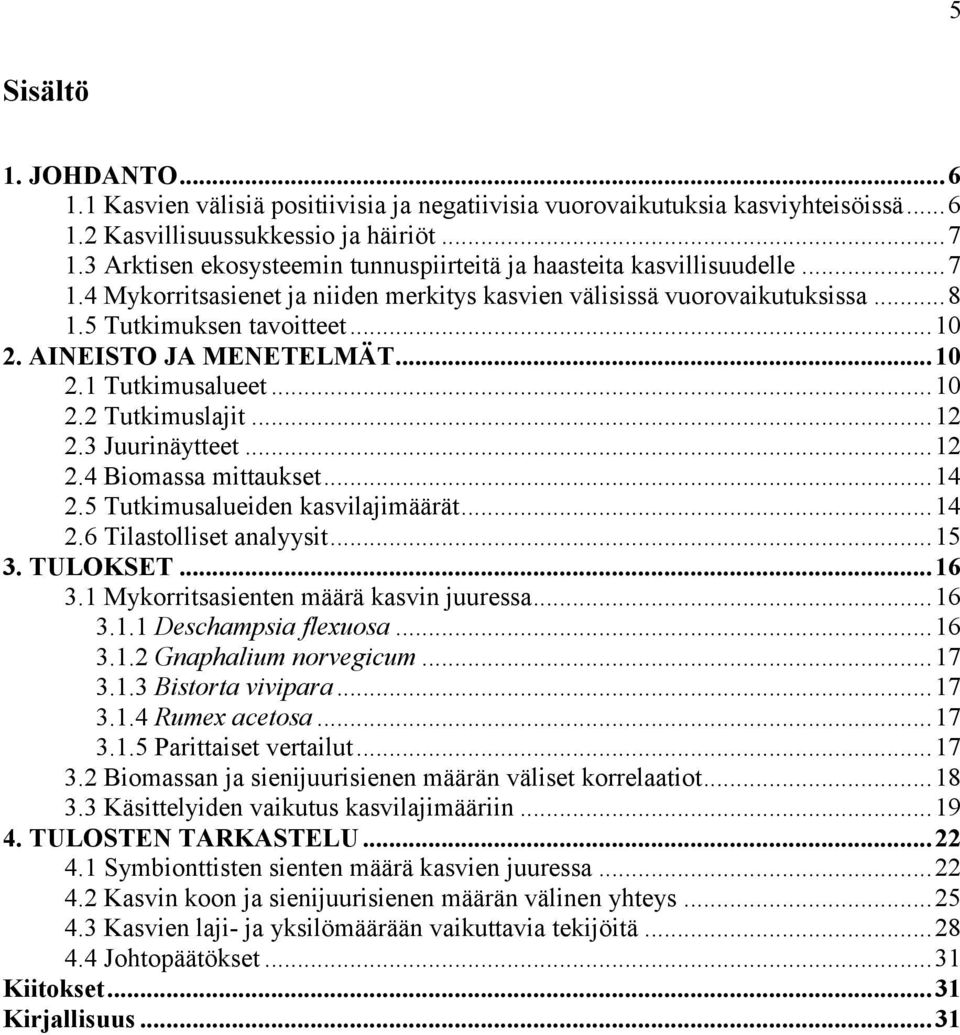 5

Sisältö

1. JOHDANTO...6
1.1 Kasvien välisiä positiivisia ja negatiivisia vuorovaikutuksia kasviyhteisöissä...6
1.2 Kasvillisuussukkessio ja häiriöt...7
1.3 Arktisen ekosysteemin tunnuspiirteitä ja haasteita kasvillisuudelle...7
1.4 Mykorritsasienet ja niiden merkitys kasvien välisissä vuorovaikutuksissa...8
1.5 Tutkimuksen tavoitteet...10
2. AINEISTO JA MENETELMÄT...10
2.1 Tutkimusalueet...10
2.2 Tutkimuslajit...12
2.3 Juurinäytteet...12
2.4 Biomassa mittaukset...14
2.5 Tutkimusalueiden kasvilajimäärät...14
2.6 Tilastolliset analyysit...15
3. TULOKSET...16
3.1 Mykorritsasienten määrä kasvin juuressa...16
3.1.1 Deschampsia flexuosa...16
3.1.2 Gnaphalium norvegicum...17
3.1.3 Bistorta vivipara...17
3.1.4 Rumex acetosa...17
3.1.5 Parittaiset vertailut...17
3.2 Biomassan ja sienijuurisienen määrän väliset korrelaatiot...18
3.3 Käsittelyiden vaikutus kasvilajimääriin...19
4. TULOSTEN TARKASTELU...22
4.1 Symbionttisten sienten määrä kasvien juuressa...22
4.2 Kasvin koon ja sienijuurisienen määrän välinen yhteys...25
4.3 Kasvien laji- ja yksilömäärään vaikuttavia tekijöitä...28
4.4 Johtopäätökset...31
Kiitokset...31
Kirjallisuus...31